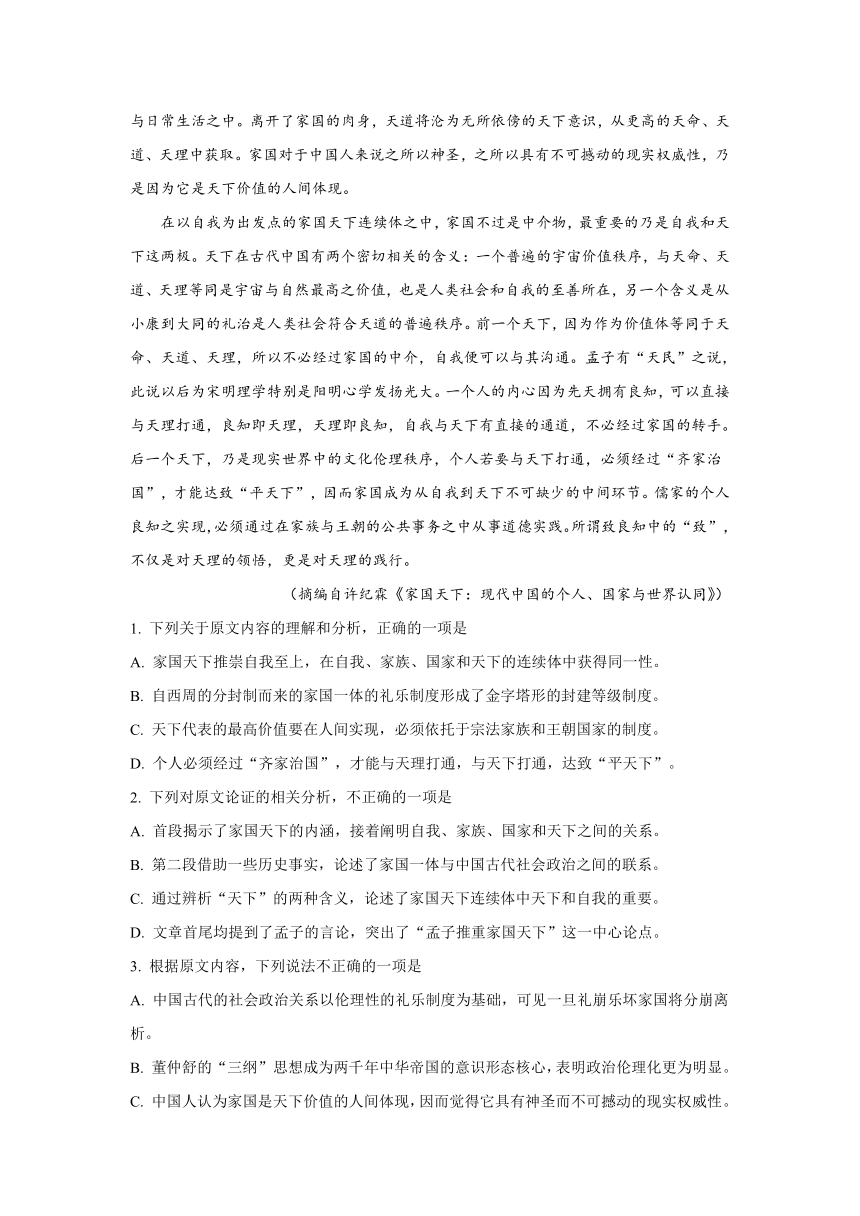 与日常生活之中。离开了家国的肉身，天道将沦为无所依傍的天下意识，从更高的天命、天道、天理中获取。家国对于中国人来说之所以神圣，之所以具有不可撼动的现实权威性，乃是因为它是天下价值的人间体现。

在以自我为出发点的家国天下连续体之中，家国不过是中介物，最重要的乃是自我和天下这两极。天下在古代中国有两个密切相关的含义：一个普遍的宇宙价值秩序，与天命、天道、天理等同是宇宙与自然最高之价值，也是人类社会和自我的至善所在，另一个含义是从小康到大同的礼治是人类社会符合天道的普遍秩序。前一个天下，因为作为价值体等同于天命、天道、天理，所以不必经过家国的中介，自我便可以与其沟通。孟子有“天民”之说，此说以后为宋明理学特别是阳明心学发扬光大。一个人的内心因为先天拥有良知，可以直接与天理打通，良知即天理，天理即良知，自我与天下有直接的通道，不必经过家国的转手。后一个天下，乃是现实世界中的文化伦理秩序，个人若要与天下打通，必须经过“齐家治国”，才能达致“平天下”，因而家国成为从自我到天下不可缺少的中间环节。儒家的个人良知之实现，必须通过在家族与王朝的公共事务之中从事道德实践。所谓致良知中的“致”，不仅是对天理的领悟，更是对天理的践行。

（摘编自许纪霖《家国天下：现代中国的个人、国家与世界认同》）

1. 下列关于原文内容的理解和分析，正确的一项是

A. 家国天下推崇自我至上，在自我、家族、国家和天下的连续体中获得同一性。

B. 自西周的分封制而来的家国一体的礼乐制度形成了金字塔形的封建等级制度。

C. 天下代表的最高价值要在人间实现，必须依托于宗法家族和王朝国家的制度。

D. 个人必须经过“齐家治国”，才能与天理打通，与天下打通，达致“平天下”。

2. 下列对原文论证的相关分析，不正确的一项是

A. 首段揭示了家国天下的内涵，接着阐明自我、家族、国家和天下之间的关系。

B. 第二段借助一些历史事实，论述了家国一体与中国古代社会政治之间的联系。

C. 通过辨析“天下”的两种含义，论述了家国天下连续体中天下和自我的重要。

D. 文章首尾均提到了孟子的言论，突出了“孟子推重家国天下”这一中心论点。

3. 根据原文内容，下列说法不正确的一项是

A. 中国古代的社会政治关系以伦理性的礼乐制度为基础，可见一旦礼崩乐坏家国将分崩离析。

B. 董仲舒的“三纲”思想成为两千年中华帝国的意识形态核心，表明政治伦理化更为明显。

C. 中国人认为家国是天下价值的人间体现，因而觉得它具有神圣而不可撼动的现实权威性。